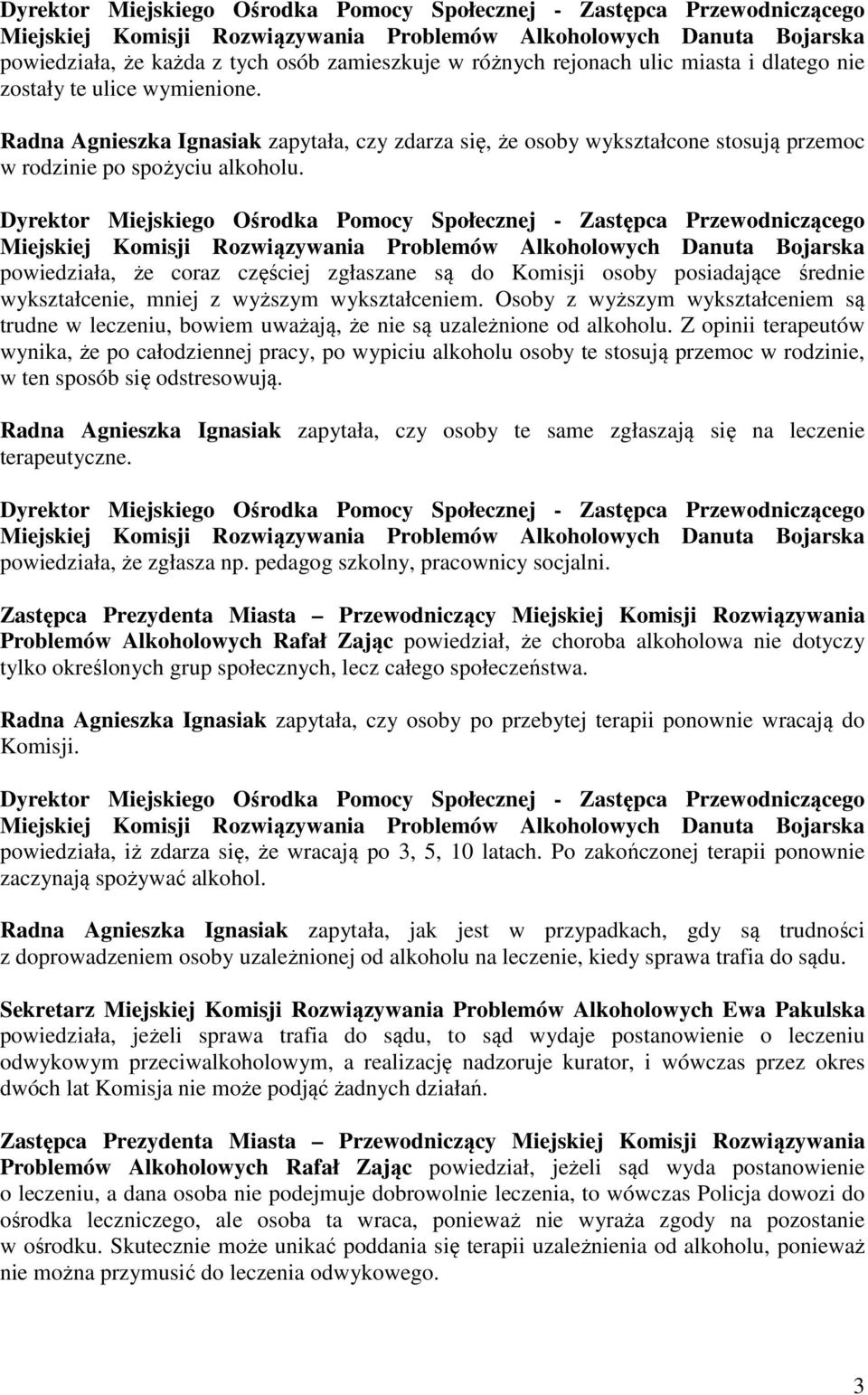 Dyrektor Miejskiego Ośrodka Pomocy Społecznej - Zastępca Przewodniczącego Miejskiej Komisji Rozwiązywania Problemów Alkoholowych Danuta Bojarska powiedziała, że każda z tych osób zamieszkuje w różnych rejonach ulic miasta i dlatego nie zostały te ulice wymienione.

Radna Agnieszka Ignasiak zapytała, czy zdarza się, że osoby wykształcone stosują przemoc w rodzinie po spożyciu alkoholu.

Dyrektor Miejskiego Ośrodka Pomocy Społecznej - Zastępca Przewodniczącego Miejskiej Komisji Rozwiązywania Problemów Alkoholowych Danuta Bojarska powiedziała, że coraz częściej zgłaszane są do Komisji osoby posiadające średnie wykształcenie, mniej z wyższym wykształceniem. Osoby z wyższym wykształceniem są trudne w leczeniu, bowiem uważają, że nie są uzależnione od alkoholu. Z opinii terapeutów wynika, że po całodziennej pracy, po wypiciu alkoholu osoby te stosują przemoc w rodzinie, w ten sposób się odstresowują.

Radna Agnieszka Ignasiak zapytała, czy osoby te same zgłaszają się na leczenie terapeutyczne.

Dyrektor Miejskiego Ośrodka Pomocy Społecznej - Zastępca Przewodniczącego Miejskiej Komisji Rozwiązywania Problemów Alkoholowych Danuta Bojarska powiedziała, że zgłasza np. pedagog szkolny, pracownicy socjalni.

Zastępca Prezydenta Miasta – Przewodniczący Miejskiej Komisji Rozwiązywania Problemów Alkoholowych Rafał Zając powiedział, że choroba alkoholowa nie dotyczy tylko określonych grup społecznych, lecz całego społeczeństwa.

Radna Agnieszka Ignasiak zapytała, czy osoby po przebytej terapii ponownie wracają do Komisji.

Dyrektor Miejskiego Ośrodka Pomocy Społecznej - Zastępca Przewodniczącego Miejskiej Komisji Rozwiązywania Problemów Alkoholowych Danuta Bojarska powiedziała, iż zdarza się, że wracają po 3, 5, 10 latach. Po zakończonej terapii ponownie zaczynają spożywać alkohol.

Radna Agnieszka Ignasiak zapytała, jak jest w przypadkach, gdy są trudności z doprowadzeniem osoby uzależnionej od alkoholu na leczenie, kiedy sprawa trafia do sądu.

Sekretarz Miejskiej Komisji Rozwiązywania Problemów Alkoholowych Ewa Pakulska powiedziała, jeżeli sprawa trafia do sądu, to sąd wydaje postanowienie o leczeniu odwykowym przeciwalkoholowym, a realizację nadzoruje kurator, i wówczas przez okres dwóch lat Komisja nie może podjąć żadnych działań.

Zastępca Prezydenta Miasta – Przewodniczący Miejskiej Komisji Rozwiązywania Problemów Alkoholowych Rafał Zając powiedział, jeżeli sąd wyda postanowienie o leczeniu, a dana osoba nie podejmuje dobrowolnie leczenia, to wówczas Policja dowozi do ośrodka leczniczego, ale osoba ta wraca, ponieważ nie wyraża zgody na pozostanie w ośrodku. Skutecznie może unikać poddania się terapii uzależnienia od alkoholu, ponieważ nie można przymusić do leczenia odwykowego.

3